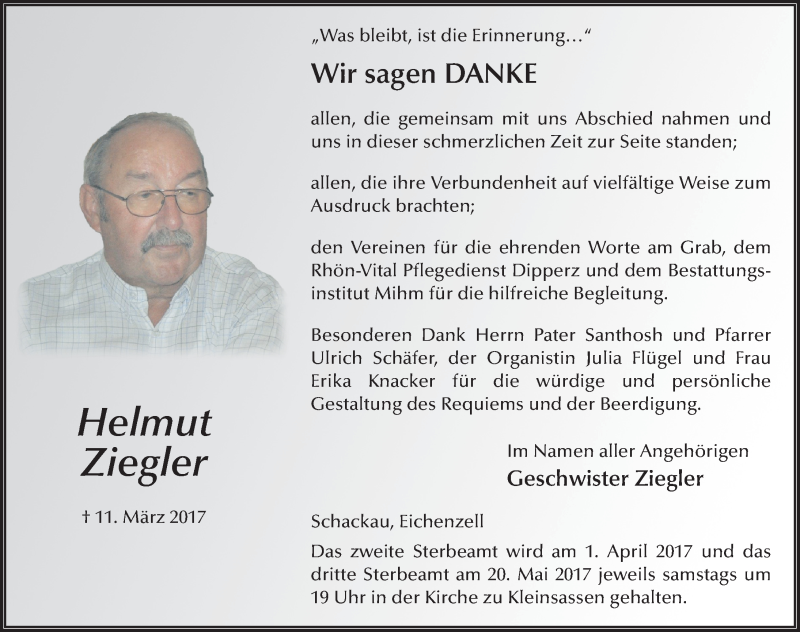 Helmut Ziegler

† 11. März 2017

„Was bleibt, ist die Erinnerung…“

Wir sagen DANKE

allen, die gemeinsam mit uns Abschied nahmen und uns in dieser schmerzlichen Zeit zur Seite standen;

allen, die ihre Verbundenheit auf vielfältige Weise zum Ausdruck brachten;

den Vereinen für die ehrenden Worte am Grab, dem Rhön-Vital Pflegedienst Dipperz und dem Bestattungsinstitut Mihm für die hilfreiche Begleitung.

Besonderen Dank Herrn Pater Santhosh und Pfarrer Ulrich Schäfer, der Organistin Julia Flügel und Frau Erika Knacker für die würdige und persönliche Gestaltung des Requiems und der Beerdigung.

Im Namen aller Angehörigen
Geschwister Ziegler

Schackau, Eichenzell

Das zweite Sterbeamt wird am 1. April 2017 und das dritte Sterbeamt am 20. Mai 2017 jeweils samstags um 19 Uhr in der Kirche zu Kleinsassen gehalten.